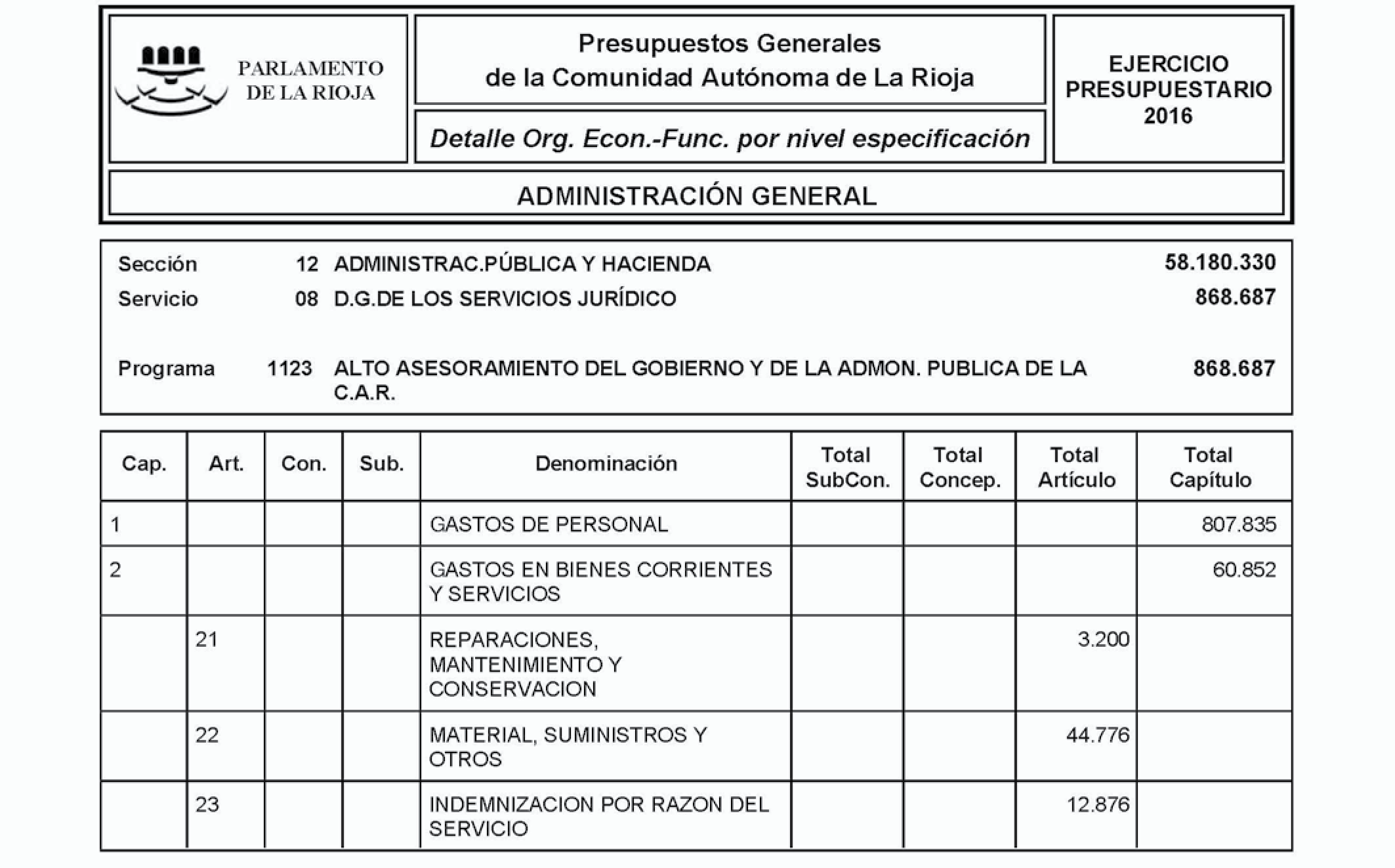 PARLAMENTO DE LA RIOJA

Presupuestos Generales de la Comunidad Autónoma de La Rioja

Detalle Org. Econ.-Func. por nivel especificación

EJERCICIO PRESUPUESTARIO 2016

ADMINISTRACIÓN GENERAL

Sección 12 ADMINISTRAC.PÚBLICA Y HACIENDA 58.180.330
Servicio 08 D.G.DE LOS SERVICIOS JURÍDICO 868.687

Programa 1123 ALTO ASESORAMIENTO DEL GOBIERNO Y DE LA ADMON. PUBLICA DE LA C.A.R. 868.687

| Cap. | Art. | Con. | Sub. | Denominación | Total SubCon. | Total Concep. | Total Artículo | Total Capítulo |
|---|---|---|---|---|---|---|---|---|
| 1 | | | | GASTOS DE PERSONAL | | | | 807.835 |
| 2 | | | | GASTOS EN BIENES CORRIENTES Y SERVICIOS | | | | 60.852 |
| | 21 | | | REPARACIONES, MANTENIMIENTO Y CONSERVACION | | | 3.200 | |
| | 22 | | | MATERIAL, SUMINISTROS Y OTROS | | | 44.776 | |
| | 23 | | | INDEMNIZACION POR RAZON DEL SERVICIO | | | 12.876 | |